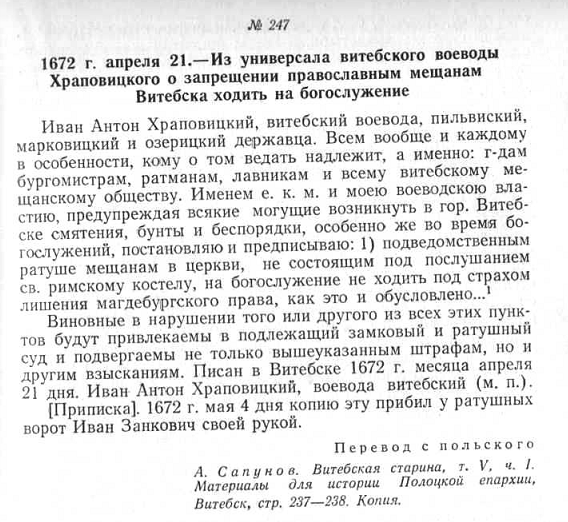 № 247

1672 г. апреля 21.—Из универсала витебского воеводы Храповицкого о запрещении православным мещанам Витебска ходить на богослужение

Иван Антон Храповицкий, витебский воевода, пильвиский, марковицкий и озерицкий державца. Всем вообще и каждому в особенности, кому о том ведать надлежит, а именно: г-дам бургомистрам, ратманам, лавникам и всему витебскому мещанскому обществу. Именем е. к. м. и моею воеводскою властию, предупреждая всякие могущие возникнуть в гор. Витебске смятения, бунты и беспорядки, особенно же во время богослужений, постановляю и предписываю: 1) подведомственным ратуше мещанам в церкви, не состоящим под послушанием св. римскому костелу, на богослужение не ходить под страхом лишения магдебургского права, как это и обусловлено...$^1$

Виновные в нарушении того или другого из всех этих пунктов будут привлекаемы в подлежащий замковый и ратушный суд и подвергаемы не только вышеуказанным штрафам, но и другим взысканиям. Писан в Витебске 1672 г. месяца апреля 21 дня. Иван Антон Храповицкий, воевода витебский (м. п.).

[Приписка]. 1672 г. мая 4 дня копию эту прибил у ратушных ворот Иван Занкович своей рукой.

Перевод с польского

А. Сапунов. Витебская старина, т. V, ч. I. Материалы для истории Полоцкой епархии, Витебск, стр. 237—238. Копия.